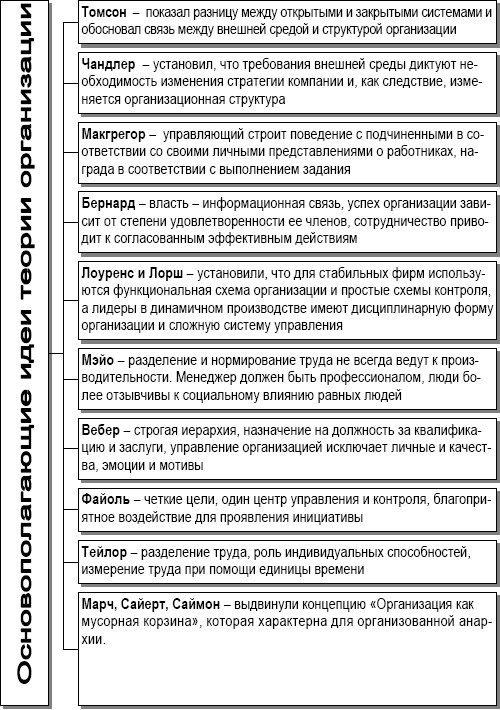 Основополагающие идеи теории организации

Томсон – показал разницу между открытыми и закрытыми системами и обосновал связь между внешней средой и структурой организации

Чандлер – установил, что требования внешней среды диктуют необходимость изменения стратегии компании и, как следствие, изменяется организационная структура

Макгрегор – управляющий строит поведение с подчиненными в соответствии со своими личными представлениями о работниках, награда в соответствии с выполнением задания

Бернард – власть – информационная связь, успех организации зависит от степени удовлетворенности ее членов, сотрудничество приводит к согласованным эффективным действиям

Лоуренс и Лорш – установили, что для стабильных фирм используются функциональная схема организации и простые схемы контроля, а лидеры в динамичном производстве имеют дисциплинарную форму организации и сложную систему управления

Мэйо – разделение и нормирование труда не всегда ведут к производительности. Менеджер должен быть профессионалом, люди более отзывчивы к социальному влиянию равных людей

Вебер – строгая иерархия, назначение на должность за квалификацию и заслуги, управление организацией исключает личные и качества, эмоции и мотивы

Файоль – четкие цели, один центр управления и контроля, благоприятное воздействие для проявления инициативы

Тейлор – разделение труда, роль индивидуальных способностей, измерение труда при помощи единицы времени

Марч, Сайерт, Саймон – выдвинули концепцию «Организация как мусорная корзина», которая характерна для организованной анархии.